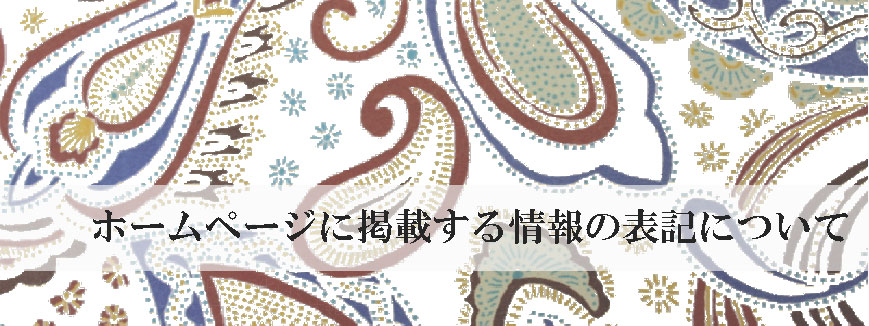 ホームページに掲載する情報の表記について